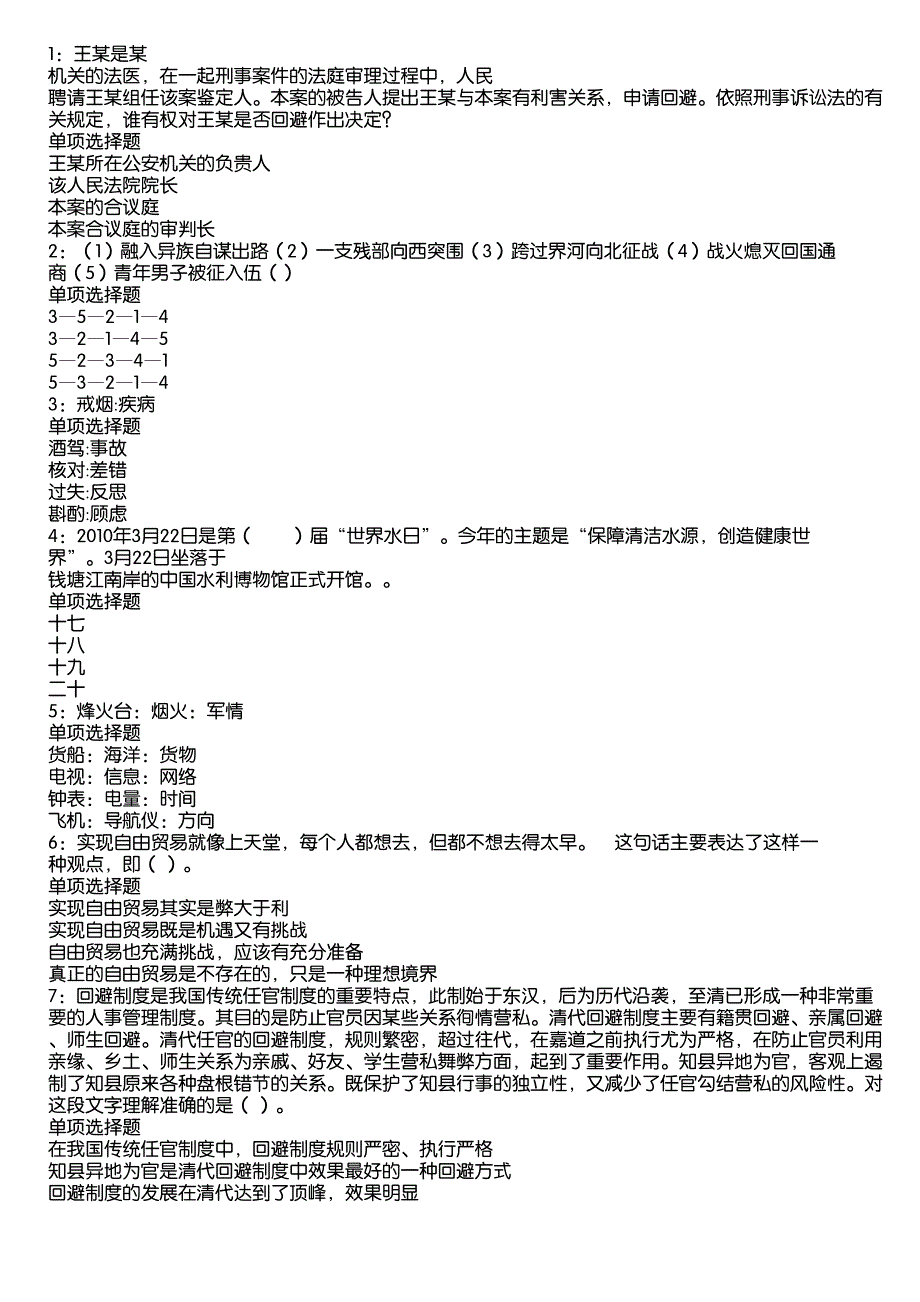 1：王某是某
机关的法医，在一起刑事案件的法庭审理过程中，人民
聘请王某组任该案鉴定人。本案的被告人提出王某与本案有利害关系，申请回避。依照刑事诉讼法的有关规定，谁有权对王某是否回避作出决定？
单项选择题
王某所在公安机关的负责人
该人民法院院长
本案的合议庭
本案合议庭的审判长
2：（1）融入异族自谋出路（2）一支残部向西突围（3）跨过界河向北征战（4）战火熄灭回国通商（5）青年男子被征入伍（ ）
单项选择题
3—5—2—1—4
3—2—1—4—5
5—2—3—4—1
5—3—2—1—4
3：戒烟:疾病
单项选择题
酒驾:事故
核对:差错
过失:反思
斟酌:顾虑
4：2010年3月22日是第（　　）届“世界水日”。今年的主题是“保障清洁水源，创造健康世界”。3月22日坐落于
钱塘江南岸的中国水利博物馆正式开馆。。
单项选择题
十七
十八
十九
二十
5：烽火台：烟火：军情
单项选择题
货船：海洋：货物
电视：信息：网络
钟表：电量：时间
飞机：导航仪：方向
6：实现自由贸易就像上天堂，每个人都想去，但都不想去得太早。　这句话主要表达了这样一种观点，即（ ）。
单项选择题
实现自由贸易其实是弊大于利
实现自由贸易既是机遇又有挑战
自由贸易也充满挑战，应该有充分准备
真正的自由贸易是不存在的，只是一种理想境界
7：回避制度是我国传统任官制度的重要特点，此制始于东汉，后为历代沿袭，至清已形成一种非常重要的人事管理制度。其目的是防止官员因某些关系徇情营私。清代回避制度主要有籍贯回避、亲属回避、师生回避。清代任官的回避制度，规则繁密，超过往代，在嘉道之前执行尤为严格，在防止官员利用亲缘、乡土、师生关系为亲戚、好友、学生营私舞弊方面，起到了重要作用。知县异地为官，客观上遏制了知县原来各种盘根错节的关系。既保护了知县行事的独立性，又减少了任官勾结营私的风险性。对这段文字理解准确的是（ ）。
单项选择题
在我国传统任官制度中，回避制度规则严密、执行严格
知县异地为官是清代回避制度中效果最好的一种回避方式
回避制度的发展在清代达到了顶峰，效果明显